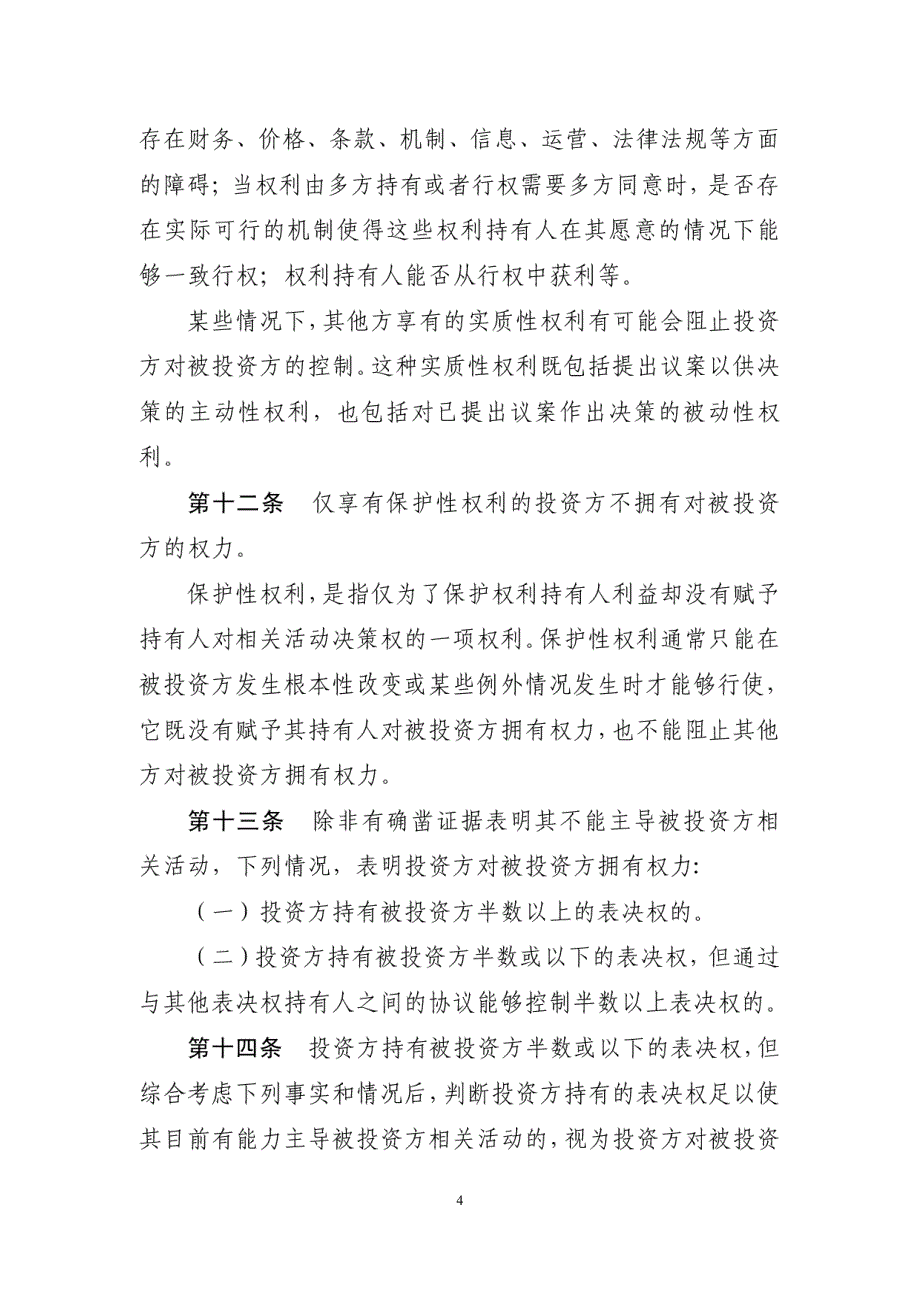 存在财务、价格、条款、机制、信息、运营、法律法规等方面的障碍；当权利由多方持有或者行权需要多方同意时，是否存在实际可行的机制使得这些权利持有人在其愿意的情况下能够一致行权；权利持有人能否从行权中获利等。

某些情况下，其他方享有的实质性权利有可能会阻止投资方对被投资方的控制。这种实质性权利既包括提出议案以供决策的主动性权利，也包括对已提出议案作出决策的被动性权利。

第十二条　仅享有保护性权利的投资方不拥有对被投资方的权力。

保护性权利，是指仅为了保护权利持有人利益却没有赋予持有人对相关活动决策权的一项权利。保护性权利通常只能在被投资方发生根本性改变或某些例外情况发生时才能够行使，它既没有赋予其持有人对被投资方拥有权力，也不能阻止其他方对被投资方拥有权力。

第十三条　除非有确凿证据表明其不能主导被投资方相关活动，下列情况，表明投资方对被投资方拥有权力：

（一）投资方持有被投资方半数以上的表决权的。

（二）投资方持有被投资方半数或以下的表决权，但通过与其他表决权持有人之间的协议能够控制半数以上表决权的。

第十四条　投资方持有被投资方半数或以下的表决权，但综合考虑下列事实和情况后，判断投资方持有的表决权足以使其目前有能力主导被投资方相关活动的，视为投资方对被投资

4